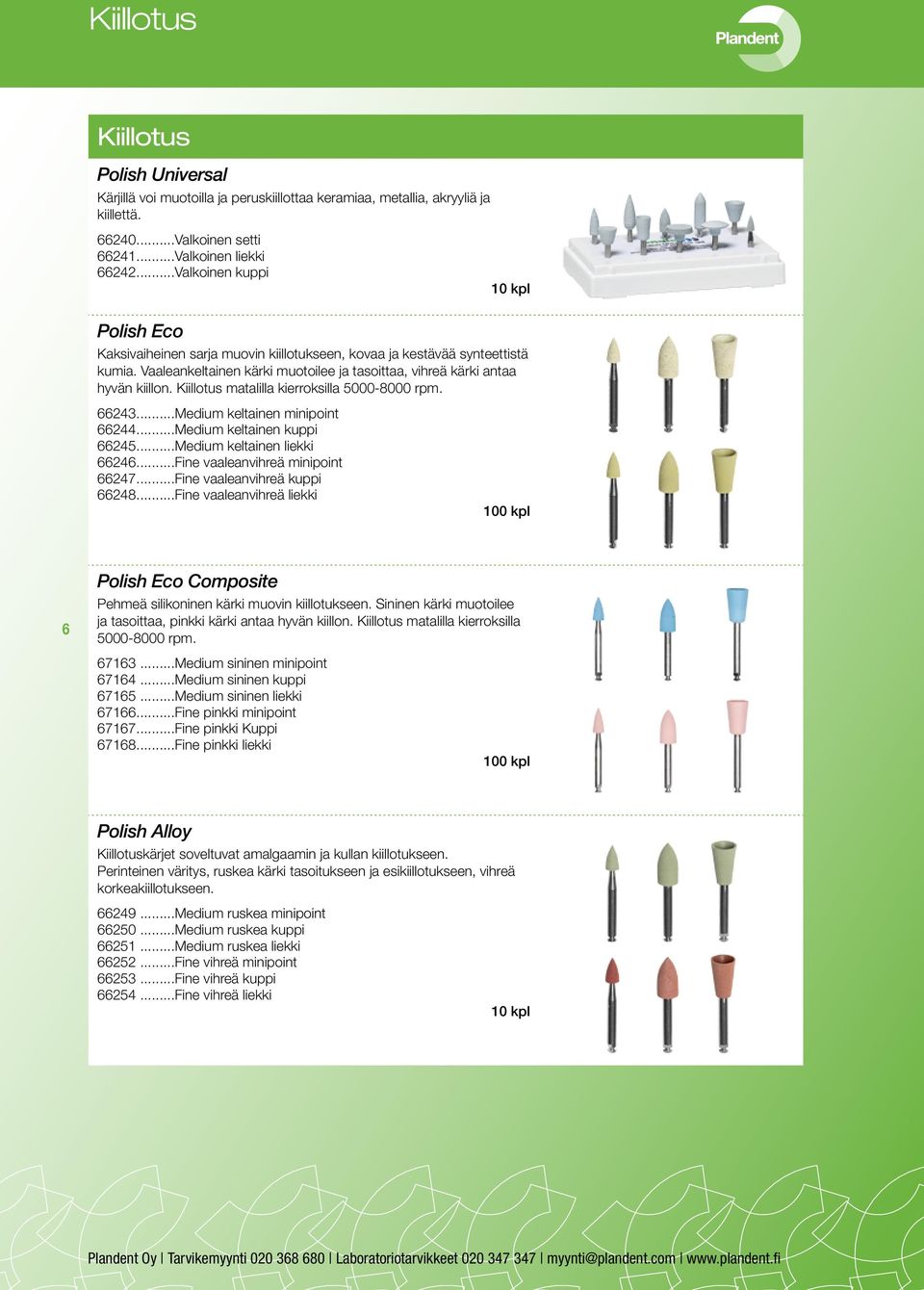 Kiillotus

Plandent

Kiillotus

Polish Universal

Kärjillä voi muotoilla ja peruskiillottaa keramiaa, metallia, akryyliä ja kiillettä.

66240..........Valkoinen setti
66241..........Valkoinen liekki
66242..........Valkoinen kuppi

10 kpl

Polish Eco

Kaksivaiheinen sarja muovin kiillotukseen, kovaa ja kestävää synteettistä kumia. Vaaleankeltainen kärki muotoilee ja tasoittaa, vihreä kärki antaa hyvän kiillon. Kiillotus matalilla kierroksilla 5000-8000 rpm.

66243..........Medium keltainen minipoint
66244..........Medium keltainen kuppi
66245..........Medium keltainen liekki
66246..........Fine vaaleanvihreä minipoint
66247..........Fine vaaleanvihreä kuppi
66248..........Fine vaaleanvihreä liekki

100 kpl

6

Polish Eco Composite

Pehmeä silikoninen kärki muovin kiillotukseen. Sininen kärki muotoilee ja tasoittaa, pinkki kärki antaa hyvän kiillon. Kiillotus matalilla kierroksilla 5000-8000 rpm.

67163 .........Medium sininen minipoint
67164 .........Medium sininen kuppi
67165 .........Medium sininen liekki
67166..........Fine pinkki minipoint
67167..........Fine pinkki Kuppi
67168..........Fine pinkki liekki

100 kpl

Polish Alloy

Kiillotuskärjet soveltuvat amalgaamin ja kullan kiillotukseen. Perinteinen väritys, ruskea kärki tasoitukseen ja esikiillotukseen, vihreä korkeakiillotukseen.

66249 .........Medium ruskea minipoint
66250 .........Medium ruskea kuppi
66251 .........Medium ruskea liekki
66252 .........Fine vihreä minipoint
66253 .........Fine vihreä kuppi
66254 .........Fine vihreä liekki

10 kpl

Plandent Oy | Tarvikemyynti 020 368 680 | Laboratoriotarvikkeet 020 347 347 | myynti@plandent.com | www.plandent.fi